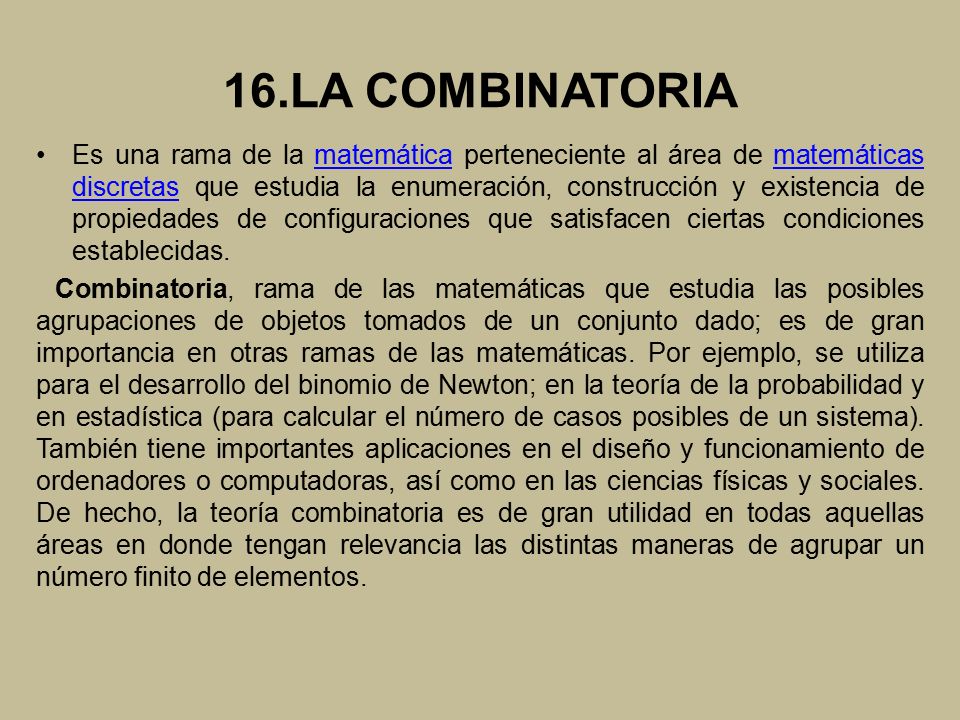 16.LA COMBINATORIA

• Es una rama de la matemática perteneciente al área de matemáticas discretas que estudia la enumeración, construcción y existencia de propiedades de configuraciones que satisfacen ciertas condiciones establecidas.

Combinatoria, rama de las matemáticas que estudia las posibles agrupaciones de objetos tomados de un conjunto dado; es de gran importancia en otras ramas de las matemáticas. Por ejemplo, se utiliza para el desarrollo del binomio de Newton; en la teoría de la probabilidad y en estadística (para calcular el número de casos posibles de un sistema). También tiene importantes aplicaciones en el diseño y funcionamiento de ordenadores o computadoras, así como en las ciencias físicas y sociales. De hecho, la teoría combinatoria es de gran utilidad en todas aquellas áreas en donde tengan relevancia las distintas maneras de agrupar un número finito de elementos.